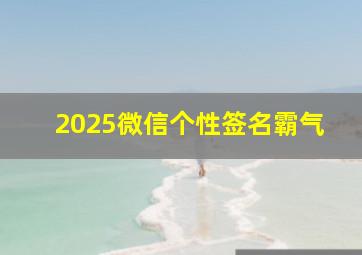 2025微信个性签名霸气